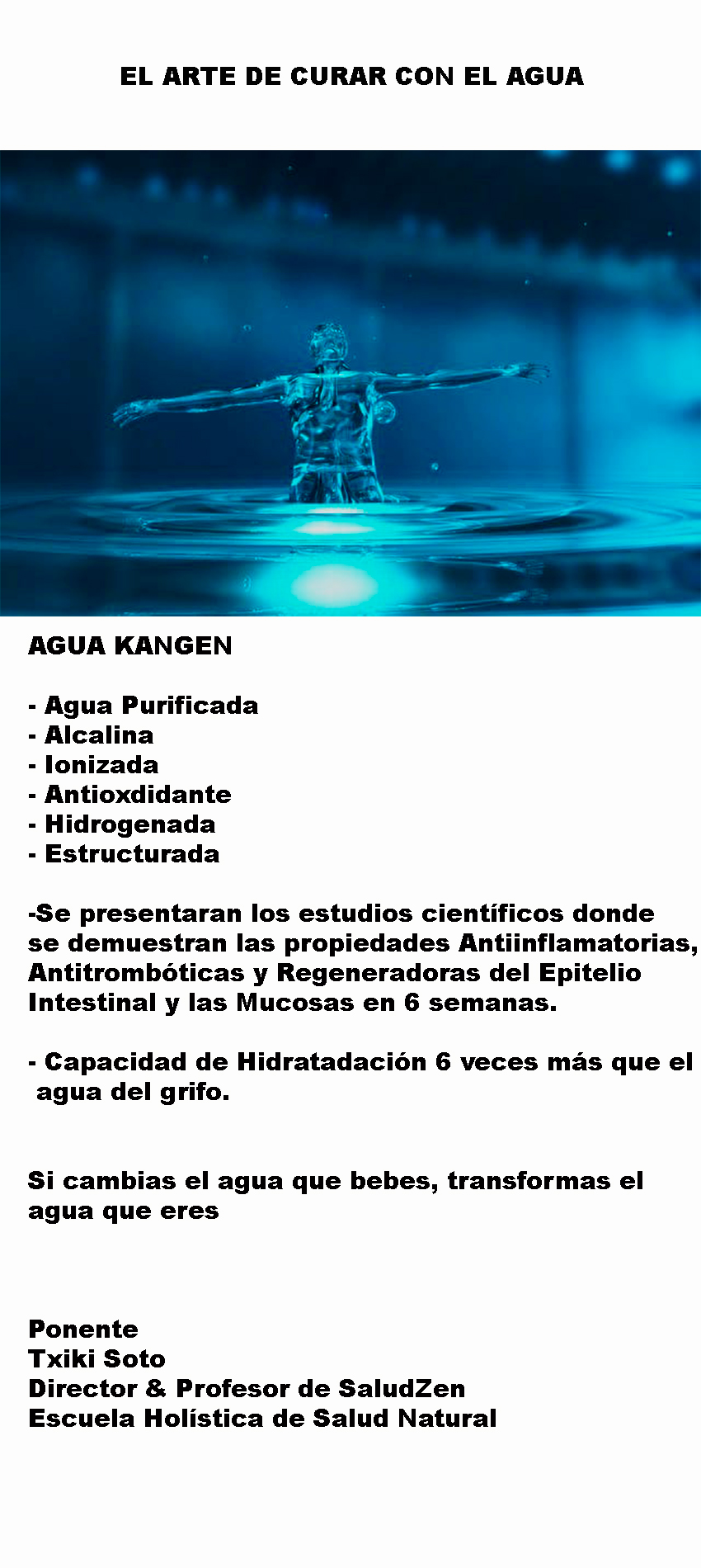 EL ARTE DE CURAR CON EL AGUA

AGUA KANGEN

- Agua Purificada
- Alcalina
- Ionizada
- Antioxdidante
- Hidrogenada
- Estructurada

-Se presentaran los estudios científicos donde se demuestran las propiedades Antiinflamatorias, Antitrombóticas y Regeneradoras del Epitelio Intestinal y las Mucosas en 6 semanas.

- Capacidad de Hidratadación 6 veces más que el agua del grifo.

Si cambias el agua que bebes, transformas el agua que eres

Ponente
Txiki Soto
Director & Profesor de SaludZen
Escuela Holística de Salud Natural